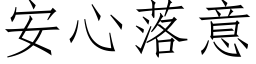 安心落意